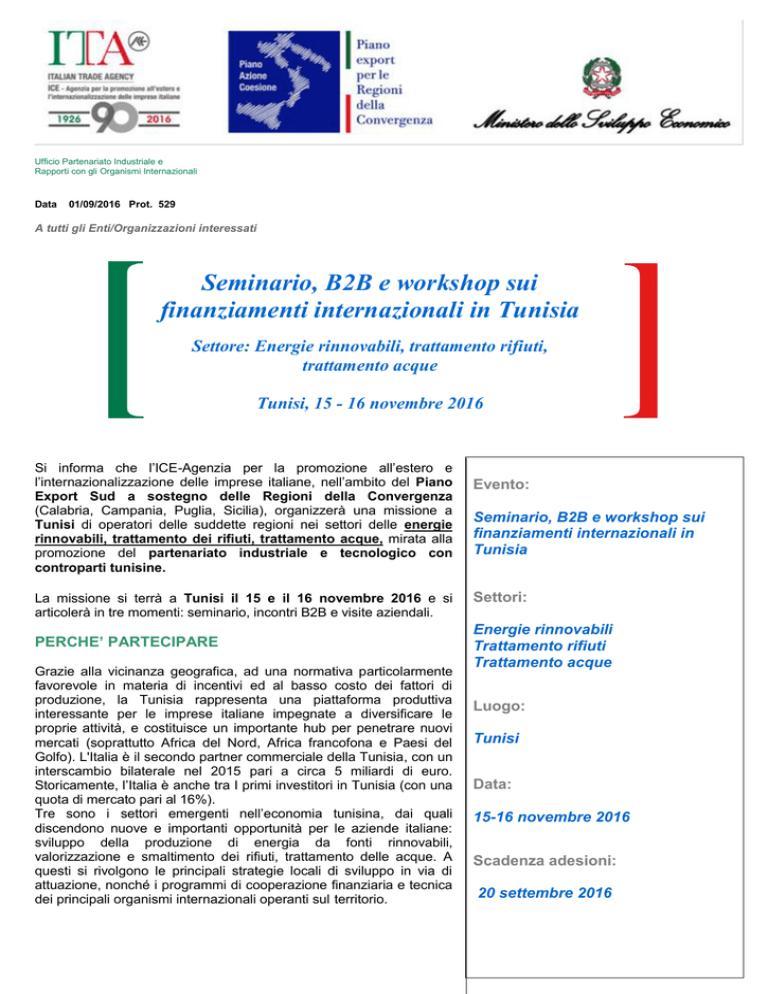 ITA
ITALIAN TRADE AGENCY
ICE - Agenzia per la promozione all'estero e l'internazionalizzazione delle imprese italiane
1926 90 2016

Piano Azione Coesione

Piano export per le Regioni della Convergenza

Ministero dello Sviluppo Economico

Ufficio Partenariato Industriale e Rapporti con gli Organismi Internazionali

Data 01/09/2016 Prot. 529

A tutti gli Enti/Organizzazioni interessati

Seminario, B2B e workshop sui finanziamenti internazionali in Tunisia

Settore: Energie rinnovabili, trattamento rifiuti, trattamento acque

Tunisi, 15 - 16 novembre 2016

Si informa che l'ICE-Agenzia per la promozione all'estero e l'internazionalizzazione delle imprese italiane, nell'ambito del Piano Export Sud a sostegno delle Regioni della Convergenza (Calabria, Campania, Puglia, Sicilia), organizzerà una missione a Tunisi di operatori delle suddette regioni nei settori delle energie rinnovabili, trattamento dei rifiuti, trattamento acque, mirata alla promozione del partenariato industriale e tecnologico con controparti tunisine.

La missione si terrà a Tunisi il 15 e il 16 novembre 2016 e si articolerà in tre momenti: seminario, incontri B2B e visite aziendali.

PERCHE' PARTECIPARE

Grazie alla vicinanza geografica, ad una normativa particolarmente favorevole in materia di incentivi ed al basso costo dei fattori di produzione, la Tunisia rappresenta una piattaforma produttiva interessante per le imprese italiane impegnate a diversificare le proprie attività, e costituisce un importante hub per penetrare nuovi mercati (soprattutto Africa del Nord, Africa francofona e Paesi del Golfo). L'Italia è il secondo partner commerciale della Tunisia, con un interscambio bilaterale nel 2015 pari a circa 5 miliardi di euro. Storicamente, l'Italia è anche tra I primi investitori in Tunisia (con una quota di mercato pari al 16%).
Tre sono i settori emergenti nell'economia tunisina, dai quali discendono nuove e importanti opportunità per le aziende italiane: sviluppo della produzione di energia da fonti rinnovabili, valorizzazione e smaltimento dei rifiuti, trattamento delle acque. A questi si rivolgono le principali strategie locali di sviluppo in via di attuazione, nonché i programmi di cooperazione finanziaria e tecnica dei principali organismi internazionali operanti sul territorio.

Evento:

Seminario, B2B e workshop sui finanziamenti internazionali in Tunisia

Settori:

Energie rinnovabili
Trattamento rifiuti
Trattamento acque

Luogo:

Tunisi

Data:

15-16 novembre 2016

Scadenza adesioni:

20 settembre 2016